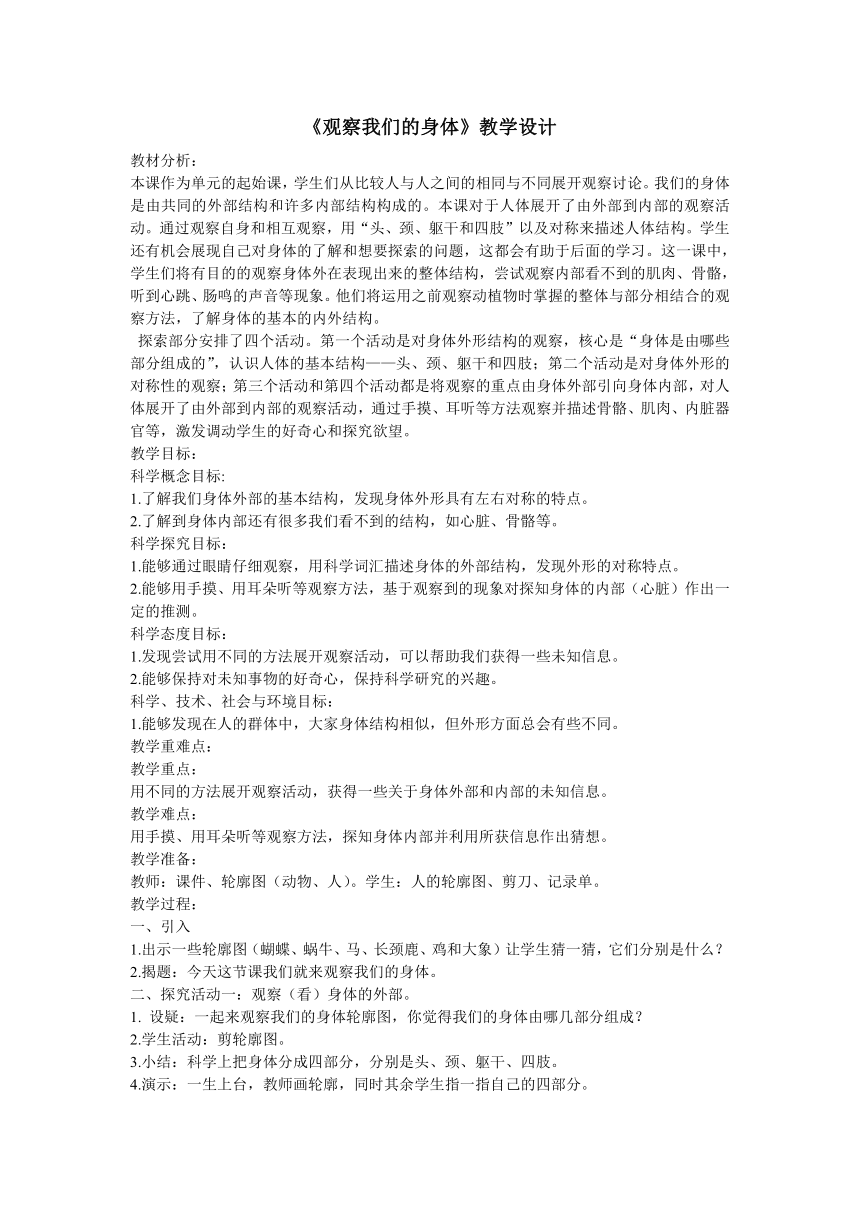 《观察我们的身体》教学设计

教材分析：
本课作为单元的起始课，学生们从比较人与人之间的相同与不同展开观察讨论。我们的身体是由共同的外部结构和许多内部结构构成的。本课对于人体展开了由外部到内部的观察活动。通过观察自身和相互观察，用“头、颈、躯干和四肢”以及对称来描述人体结构。学生还有机会展现自己对身体的了解和想要探索的问题，这都会有助于后面的学习。这一课中，学生们将有目的的观察身体外在表现出来的整体结构，尝试观察内部看不到的肌肉、骨骼，听到心跳、肠鸣的声音等现象。他们将运用之前观察动植物时掌握的整体与部分相结合的观察方法，了解身体的基本的内外结构。

探索部分安排了四个活动。第一个活动是对身体外形结构的观察，核心是“身体是由哪些部分组成的”，认识人体的基本结构——头、颈、躯干和四肢；第二个活动是对身体外形的对称性的观察；第三个活动和第四个活动都是将观察的重点由身体外部引向身体内部，对人体展开了由外部到内部的观察活动，通过手摸、耳听等方法观察并描述骨骼、肌肉、内脏器官等，激发调动学生的好奇心和探究欲望。

教学目标：
科学概念目标:
1.了解我们身体外部的基本结构，发现身体外形具有左右对称的特点。
2.了解到身体内部还有很多我们看不到的结构，如心脏、骨骼等。
科学探究目标：
1.能够通过眼睛仔细观察，用科学词汇描述身体的外部结构，发现外形的对称特点。
2.能够用手摸、用耳朵听等观察方法，基于观察到的现象对探知身体的内部（心脏）作出一定的推测。
科学态度目标：
1.发现尝试用不同的方法展开观察活动，可以帮助我们获得一些未知信息。
2.能够保持对未知事物的好奇心，保持科学研究的兴趣。
科学、技术、社会与环境目标：
1.能够发现在人的群体中，大家身体结构相似，但外形方面总会有些不同。
教学重难点：
教学重点：
用不同的方法展开观察活动，获得一些关于身体外部和内部的未知信息。
教学难点：
用手摸、用耳朵听等观察方法，探知身体内部并利用所获信息作出猜想。
教学准备：
教师：课件、轮廓图（动物、人）。学生：人的轮廓图、剪刀、记录单。
教学过程：
一、引入
1.出示一些轮廓图（蝴蝶、蜗牛、马、长颈鹿、鸡和大象）让学生猜一猜，它们分别是什么？
2.揭题：今天这节课我们就来观察我们的身体。
二、探究活动一：观察（看）身体的外部。
1. 设疑：一起来观察我们的身体轮廓图，你觉得我们的身体由哪几部分组成？
2.学生活动：剪轮廓图。
3.小结：科学上把身体分成四部分，分别是头、颈、躯干、四肢。
4.演示：一生上台，教师画轮廓，同时其余学生指一指自己的四部分。